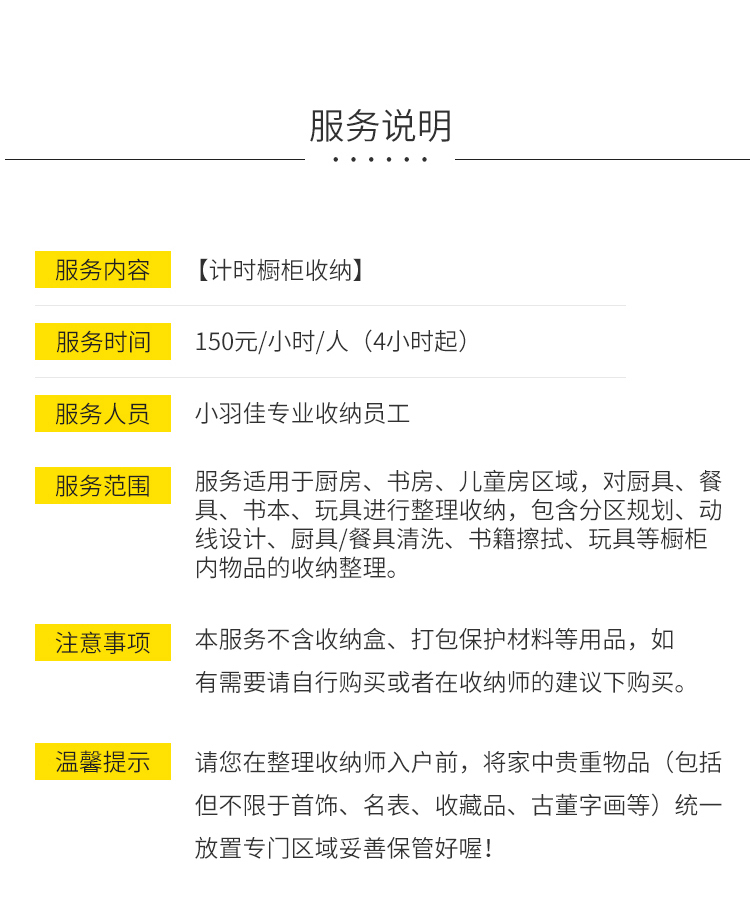 服务说明

服务内容 【计时橱柜收纳】

服务时间 150元/小时/人（4小时起）

服务人员 小羽佳专业收纳员工

服务范围 服务适用于厨房、书房、儿童房区域，对厨具、餐具、书本、玩具进行整理收纳，包含分区规划、动线设计、厨具/餐具清洗、书籍擦拭、玩具等橱柜内物品的收纳整理。

注意事项 本服务不含收纳盒、打包保护材料等用品，如有需要请自行购买或者在收纳师的建议下购买。

温馨提示 请您在整理收纳师入户前，将家中贵重物品（包括但不限于首饰、名表、收藏品、古董字画等）统一放置专门区域妥善保管好喔！